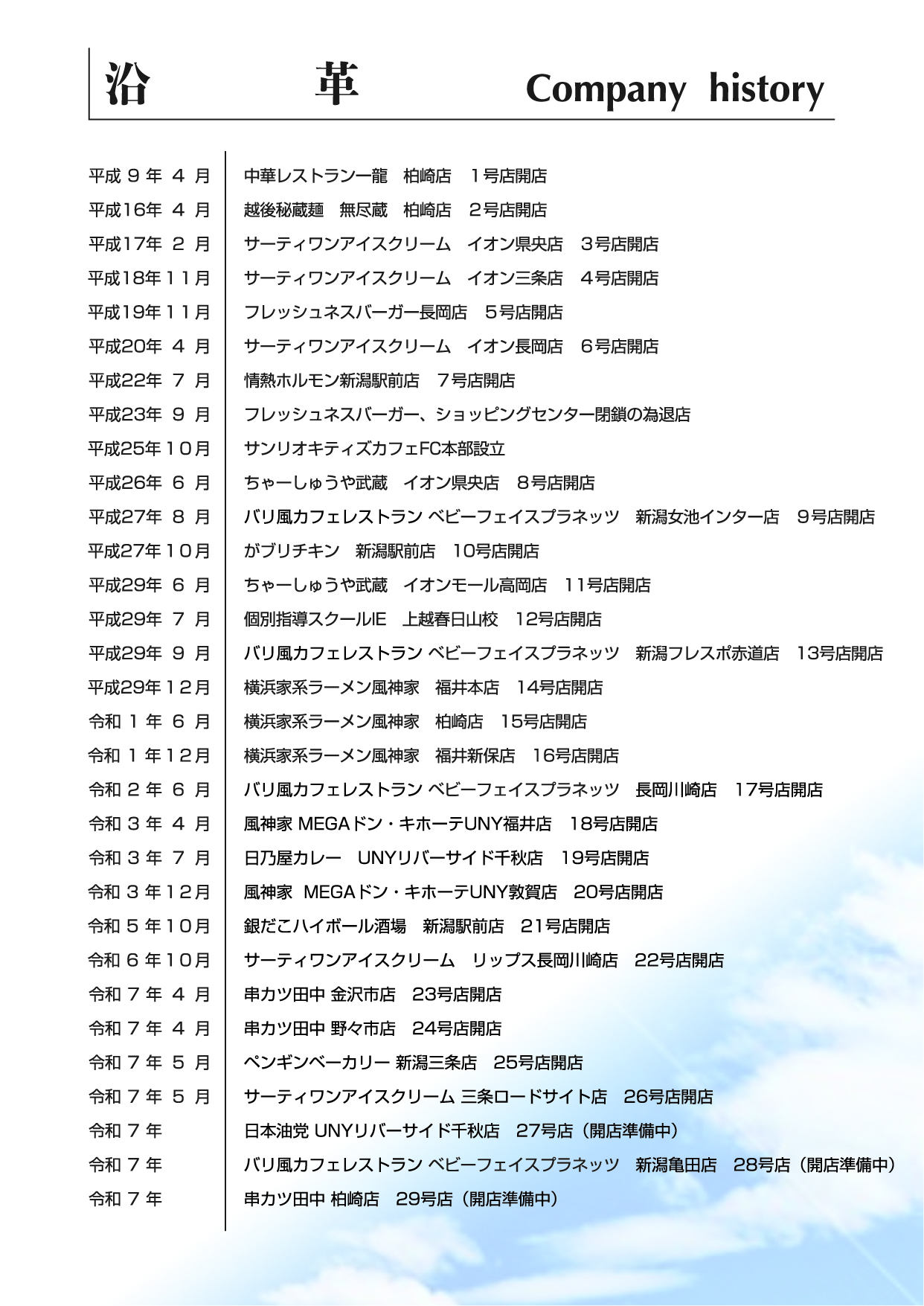 沿　革　Company history

| | |
|---|---|
| 平成９年４月 | 中華レストラン一龍　柏崎店　１号店開店 |
| 平成16年４月 | 越後秘蔵麺　無尽蔵　柏崎店　２号店開店 |
| 平成17年２月 | サーティワンアイスクリーム　イオン県央店　３号店開店 |
| 平成18年11月 | サーティワンアイスクリーム　イオン三条店　４号店開店 |
| 平成19年11月 | フレッシュネスバーガー長岡店　５号店開店 |
| 平成20年４月 | サーティワンアイスクリーム　イオン長岡店　６号店開店 |
| 平成22年７月 | 情熱ホルモン新潟駅前店　７号店開店 |
| 平成23年９月 | フレッシュネスバーガー、ショッピングセンター閉鎖の為退店 |
| 平成25年10月 | サンリオキティズカフェFC本部設立 |
| 平成26年６月 | ちゃーしゅうや武蔵　イオン県央店　８号店開店 |
| 平成27年８月 | バリ風カフェレストラン ベビーフェイスプラネッツ　新潟女池インター店　９号店開店 |
| 平成27年10月 | がブリチキン　新潟駅前店　10号店開店 |
| 平成29年６月 | ちゃーしゅうや武蔵　イオンモール高岡店　11号店開店 |
| 平成29年７月 | 個別指導スクールIE　上越春日山校　12号店開店 |
| 平成29年９月 | バリ風カフェレストラン ベビーフェイスプラネッツ　新潟フレスポ赤道店　13号店開店 |
| 平成29年12月 | 横浜家系ラーメン風神家　福井本店　14号店開店 |
| 令和１年６月 | 横浜家系ラーメン風神家　柏崎店　15号店開店 |
| 令和１年12月 | 横浜家系ラーメン風神家　福井新保店　16号店開店 |
| 令和２年６月 | バリ風カフェレストラン ベビーフェイスプラネッツ　長岡川崎店　17号店開店 |
| 令和３年４月 | 風神家 MEGAドン・キホーテUNY福井店　18号店開店 |
| 令和３年７月 | 日乃屋カレー　UNYリバーサイド千秋店　19号店開店 |
| 令和３年12月 | 風神家　MEGAドン・キホーテUNY敦賀店　20号店開店 |
| 令和５年10月 | 銀だこハイボール酒場　新潟駅前店　21号店開店 |
| 令和６年10月 | サーティワンアイスクリーム　リップス長岡川崎店　22号店開店 |
| 令和７年４月 | 串カツ田中 金沢市店　23号店開店 |
| 令和７年４月 | 串カツ田中 野々市店　24号店開店 |
| 令和７年５月 | ペンギンベーカリー 新潟三条店　25号店開店 |
| 令和７年５月 | サーティワンアイスクリーム 三条ロードサイト店　26号店開店 |
| 令和７年 | 日本油党 UNYリバーサイド千秋店　27号店（開店準備中） |
| 令和７年 | バリ風カフェレストラン ベビーフェイスプラネッツ　新潟亀田店　28号店（開店準備中） |
| 令和７年 | 串カツ田中 柏崎店　29号店（開店準備中） |